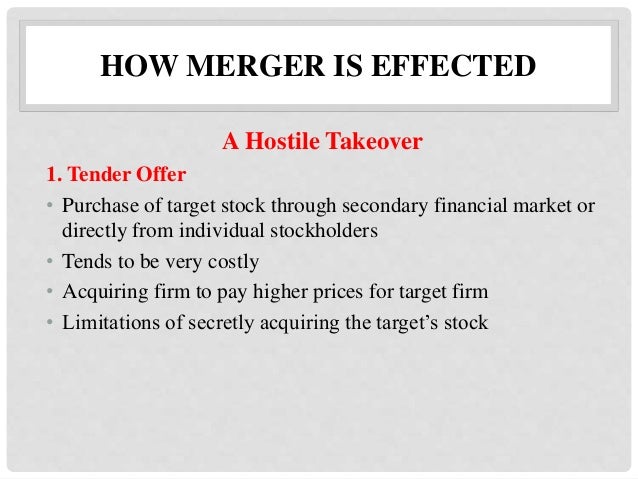 HOW MERGER IS EFFECTED

A Hostile Takeover

1. Tender Offer

• Purchase of target stock through secondary financial market or directly from individual stockholders
• Tends to be very costly
• Acquiring firm to pay higher prices for target firm
• Limitations of secretly acquiring the target's stock